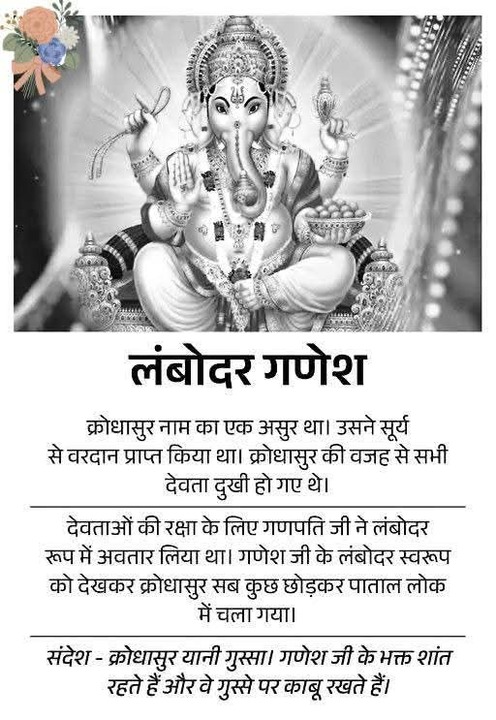 लंबोदर गणेश

क्रोधासुर नाम का एक असुर था। उसने सूर्य से वरदान प्राप्त किया था। क्रोधासुर की वजह से सभी देवता दुखी हो गए थे।

देवताओं की रक्षा के लिए गणपति जी ने लंबोदर रूप में अवतार लिया था। गणेश जी के लंबोदर स्वरूप को देखकर क्रोधासुर सब कुछ छोड़कर पाताल लोक में चला गया।

संदेश - क्रोधासुर यानी गुस्सा। गणेश जी के भक्त शांत रहते हैं और वे गुस्से पर काबू रखते हैं।